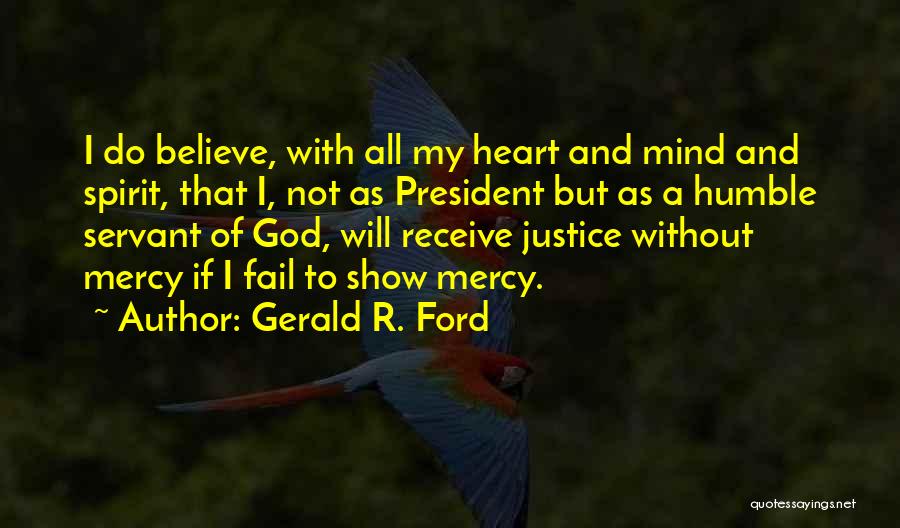 I do believe, with all my heart and mind and spirit, that I, not as President but as a humble servant of God, will receive justice without mercy if I fail to show mercy.
~ Author: Gerald R. Ford

quotessayings.net